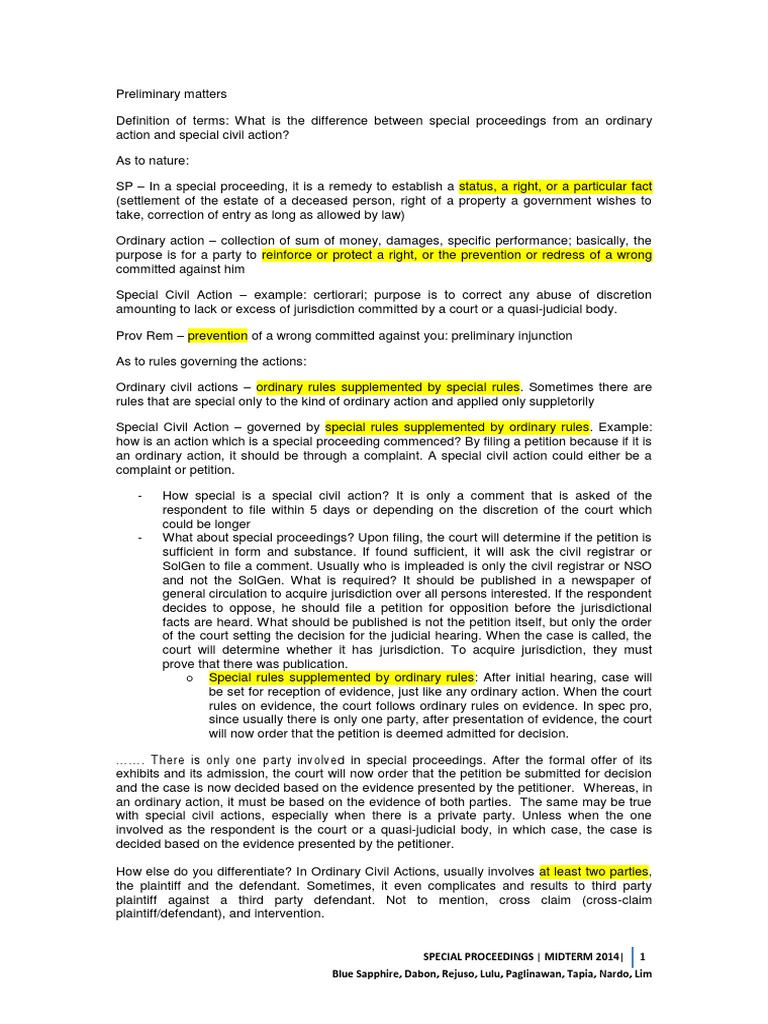 Preliminary matters

Definition of terms: What is the difference between special proceedings from an ordinary action and special civil action?

As to nature:

SP – In a special proceeding, it is a remedy to establish a status, a right, or a particular fact (settlement of the estate of a deceased person, right of a property a government wishes to take, correction of entry as long as allowed by law)

Ordinary action – collection of sum of money, damages, specific performance; basically, the purpose is for a party to reinforce or protect a right, or the prevention or redress of a wrong committed against him

Special Civil Action – example: certiorari; purpose is to correct any abuse of discretion amounting to lack or excess of jurisdiction committed by a court or a quasi-judicial body.

Prov Rem – prevention of a wrong committed against you: preliminary injunction

As to rules governing the actions:

Ordinary civil actions – ordinary rules supplemented by special rules. Sometimes there are rules that are special only to the kind of ordinary action and applied only suppletorily

Special Civil Action – governed by special rules supplemented by ordinary rules. Example: how is an action which is a special proceeding commenced? By filing a petition because if it is an ordinary action, it should be through a complaint. A special civil action could either be a complaint or petition.

- How special is a special civil action? It is only a comment that is asked of the respondent to file within 5 days or depending on the discretion of the court which could be longer
- What about special proceedings? Upon filing, the court will determine if the petition is sufficient in form and substance. If found sufficient, it will ask the civil registrar or SolGen to file a comment. Usually who is impleaded is only the civil registrar or NSO and not the SolGen. What is required? It should be published in a newspaper of general circulation to acquire jurisdiction over all persons interested. If the respondent decides to oppose, he should file a petition for opposition before the jurisdictional facts are heard. What should be published is not the petition itself, but only the order of the court setting the decision for the judicial hearing. When the case is called, the court will determine whether it has jurisdiction. To acquire jurisdiction, they must prove that there was publication.
  o Special rules supplemented by ordinary rules: After initial hearing, case will be set for reception of evidence, just like any ordinary action. When the court rules on evidence, the court follows ordinary rules on evidence. In spec pro, since usually there is only one party, after presentation of evidence, the court will now order that the petition is deemed admitted for decision.

……. There is only one party involved in special proceedings. After the formal offer of its exhibits and its admission, the court will now order that the petition be submitted for decision and the case is now decided based on the evidence presented by the petitioner. Whereas, in an ordinary action, it must be based on the evidence of both parties. The same may be true with special civil actions, especially when there is a private party. Unless when the one involved as the respondent is the court or a quasi-judicial body, in which case, the case is decided based on the evidence presented by the petitioner.

How else do you differentiate? In Ordinary Civil Actions, usually involves at least two parties, the plaintiff and the defendant. Sometimes, it even complicates and results to third party plaintiff against a third party defendant. Not to mention, cross claim (cross-claim plaintiff/defendant), and intervention.

SPECIAL PROCEEDINGS | MIDTERM 2014| 1
Blue Sapphire, Dabon, Rejuso, Lulu, Paglinawan, Tapia, Nardo, Lim